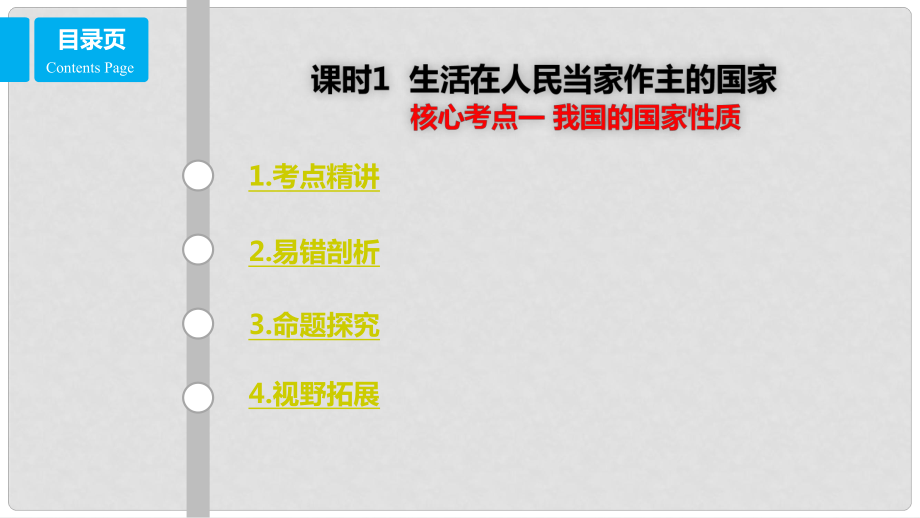 目录页
Contents Page

课时1 生活在人民当家作主的国家
核心考点一 我国的国家性质

1.考点精讲

2.易错剖析

3.命题探究

4.视野拓展